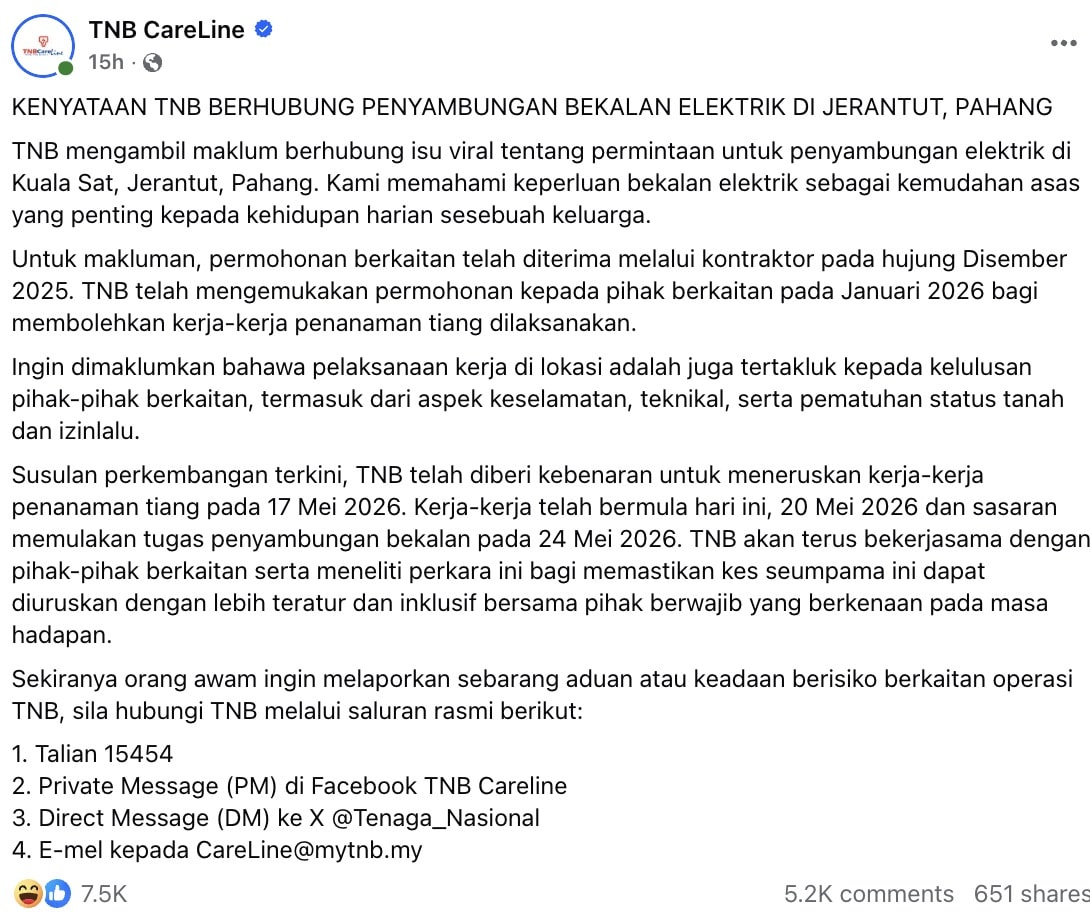 TNB CareLine
15h ·

KENYATAAN TNB BERHUBUNG PENYAMBUNGAN BEKALAN ELEKTRIK DI JERANTUT, PAHANG

TNB mengambil maklum berhubung isu viral tentang permintaan untuk penyambungan elektrik di Kuala Sat, Jerantut, Pahang. Kami memahami keperluan bekalan elektrik sebagai kemudahan asas yang penting kepada kehidupan harian sesebuah keluarga.

Untuk makluman, permohonan berkaitan telah diterima melalui kontraktor pada hujung Disember 2025. TNB telah mengemukakan permohonan kepada pihak berkaitan pada Januari 2026 bagi membolehkan kerja-kerja penanaman tiang dilaksanakan.

Ingin dimaklumkan bahawa pelaksanaan kerja di lokasi adalah juga tertakluk kepada kelulusan pihak-pihak berkaitan, termasuk dari aspek keselamatan, teknikal, serta pematuhan status tanah dan izinlalu.

Susulan perkembangan terkini, TNB telah diberi kebenaran untuk meneruskan kerja-kerja penanaman tiang pada 17 Mei 2026. Kerja-kerja telah bermula hari ini, 20 Mei 2026 dan sasaran memulakan tugas penyambungan bekalan pada 24 Mei 2026. TNB akan terus bekerjasama dengan pihak-pihak berkaitan serta meneliti perkara ini bagi memastikan kes seumpama ini dapat diuruskan dengan lebih teratur dan inklusif bersama pihak berwajib yang berkenaan pada masa hadapan.

Sekiranya orang awam ingin melaporkan sebarang aduan atau keadaan berisiko berkaitan operasi TNB, sila hubungi TNB melalui saluran rasmi berikut:

1. Talian 15454
2. Private Message (PM) di Facebook TNB Careline
3. Direct Message (DM) ke X @Tenaga_Nasional
4. E-mel kepada CareLine@mytnb.my

7.5K
5.2K comments 651 shares